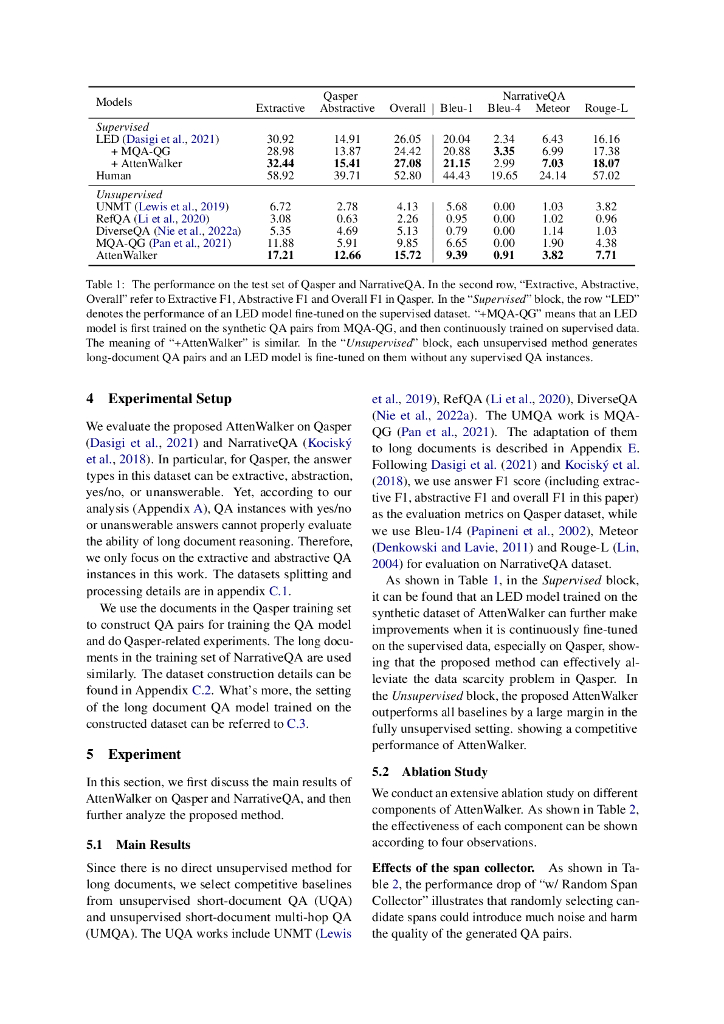 | Models | Qasper Extractive | Qasper Abstractive | Qasper Overall | NarrativeQA Bleu-1 | NarrativeQA Bleu-4 | NarrativeQA Meteor | NarrativeQA Rouge-L |
|---|---|---|---|---|---|---|---|
| *Supervised* | | | | | | | |
| LED (Dasigi et al., 2021) | 30.92 | 14.91 | 26.05 | 20.04 | 2.34 | 6.43 | 16.16 |
| + MQA-QG | 28.98 | 13.87 | 24.42 | 20.88 | **3.35** | 6.99 | 17.38 |
| + AttenWalker | **32.44** | **15.41** | **27.08** | **21.15** | 2.99 | **7.03** | **18.07** |
| Human | 58.92 | 39.71 | 52.80 | 44.43 | 19.65 | 24.14 | 57.02 |
| *Unsupervised* | | | | | | | |
| UNMT (Lewis et al., 2019) | 6.72 | 2.78 | 4.13 | 5.68 | 0.00 | 1.03 | 3.82 |
| RefQA (Li et al., 2020) | 3.08 | 0.63 | 2.26 | 0.95 | 0.00 | 1.02 | 0.96 |
| DiverseQA (Nie et al., 2022a) | 5.35 | 4.69 | 5.13 | 0.79 | 0.00 | 1.14 | 1.03 |
| MQA-QG (Pan et al., 2021) | 11.88 | 5.91 | 9.85 | 6.65 | 0.00 | 1.90 | 4.38 |
| AttenWalker | **17.21** | **12.66** | **15.72** | **9.39** | **0.91** | **3.82** | **7.71** |

Table 1: The performance on the test set of Qasper and NarrativeQA. In the second row, "Extractive, Abstractive, Overall" refer to Extractive F1, Abstractive F1 and Overall F1 in Qasper. In the "*Supervised*" block, the row "LED" denotes the performance of an LED model fine-tuned on the supervised dataset. "+MQA-QG" means that an LED model is first trained on the synthetic QA pairs from MQA-QG, and then continuously trained on supervised data. The meaning of "+AttenWalker" is similar. In the "*Unsupervised*" block, each unsupervised method generates long-document QA pairs and an LED model is fine-tuned on them without any supervised QA instances.

**4 Experimental Setup**

We evaluate the proposed AttenWalker on Qasper (Dasigi et al., 2021) and NarrativeQA (Kociský et al., 2018). In particular, for Qasper, the answer types in this dataset can be extractive, abstraction, yes/no, or unanswerable. Yet, according to our analysis (Appendix A), QA instances with yes/no or unanswerable answers cannot properly evaluate the ability of long document reasoning. Therefore, we only focus on the extractive and abstractive QA instances in this work. The datasets splitting and processing details are in appendix C.1.

We use the documents in the Qasper training set to construct QA pairs for training the QA model and do Qasper-related experiments. The long documents in the training set of NarrativeQA are used similarly. The dataset construction details can be found in Appendix C.2. What's more, the setting of the long document QA model trained on the constructed dataset can be referred to C.3.

**5 Experiment**

In this section, we first discuss the main results of AttenWalker on Qasper and NarrativeQA, and then further analyze the proposed method.

**5.1 Main Results**

Since there is no direct unsupervised method for long documents, we select competitive baselines from unsupervised short-document QA (UQA) and unsupervised short-document multi-hop QA (UMQA). The UQA works include UNMT (Lewis et al., 2019), RefQA (Li et al., 2020), DiverseQA (Nie et al., 2022a). The UMQA work is MQA-QG (Pan et al., 2021). The adaptation of them to long documents is described in Appendix E. Following Dasigi et al. (2021) and Kociský et al. (2018), we use answer F1 score (including extractive F1, abstractive F1 and overall F1 in this paper) as the evaluation metrics on Qasper dataset, while we use Bleu-1/4 (Papineni et al., 2002), Meteor (Denkowski and Lavie, 2011) and Rouge-L (Lin, 2004) for evaluation on NarrativeQA dataset.

As shown in Table 1, in the *Supervised* block, it can be found that an LED model trained on the synthetic dataset of AttenWalker can further make improvements when it is continuously fine-tuned on the supervised data, especially on Qasper, showing that the proposed method can effectively alleviate the data scarcity problem in Qasper. In the *Unsupervised* block, the proposed AttenWalker outperforms all baselines by a large margin in the fully unsupervised setting. showing a competitive performance of AttenWalker.

**5.2 Ablation Study**

We conduct an extensive ablation study on different components of AttenWalker. As shown in Table 2, the effectiveness of each component can be shown according to four observations.

**Effects of the span collector.** As shown in Table 2, the performance drop of "w/ Random Span Collector" illustrates that randomly selecting candidate spans could introduce much noise and harm the quality of the generated QA pairs.